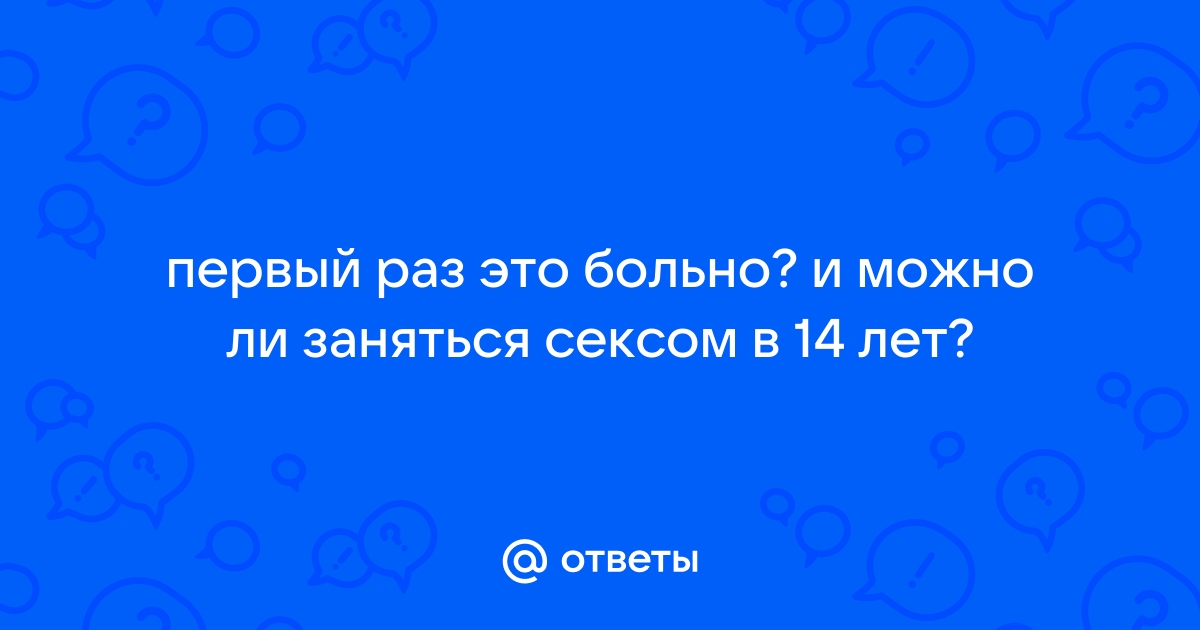 первый раз это больно? и можно ли заняться сексом в 14 лет?

@ ответы